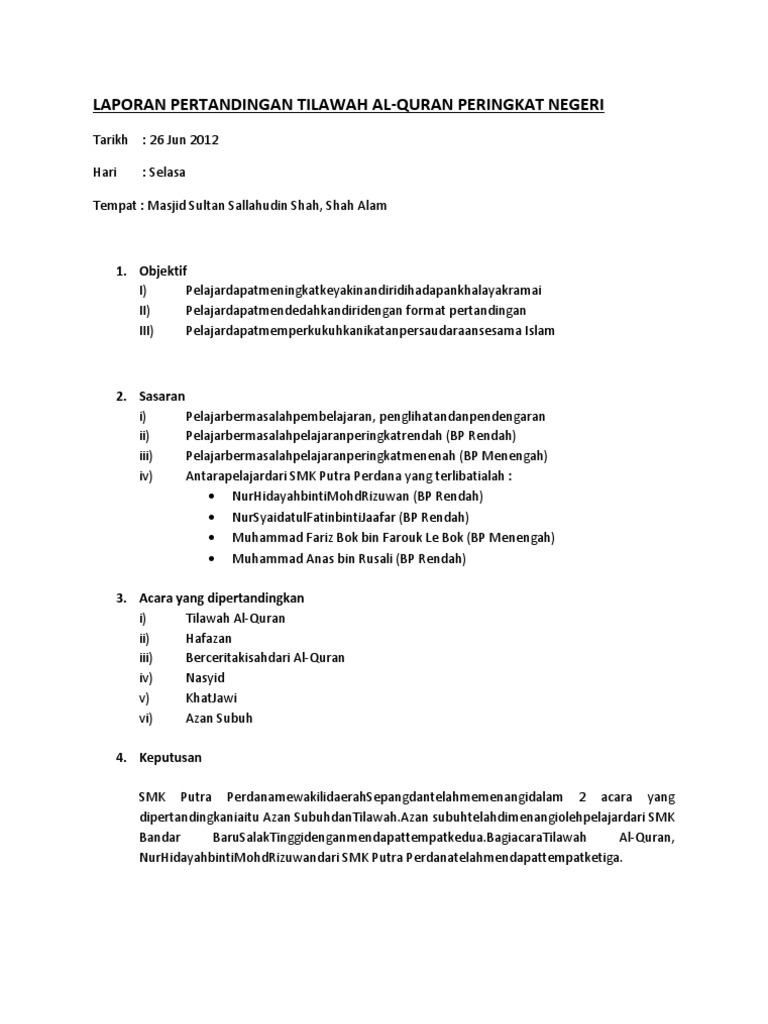 LAPORAN PERTANDINGAN TILAWAH AL-QURAN PERINGKAT NEGERI

Tarikh : 26 Jun 2012

Hari : Selasa

Tempat : Masjid Sultan Sallahudin Shah, Shah Alam

1. Objektif
I) Pelajardapatmeningkatkeyakinandiridihadapankhalayakramai
II) Pelajardapatmendedahkandiridengan format pertandingan
III) Pelajardapatmemperkukuhkanikatanpersaudaraansesama Islam

2. Sasaran
i) Pelajarbermasalahpembelajaran, penglihatandanpendengaran
ii) Pelajarbermasalahpelajaranperingkatrendah (BP Rendah)
iii) Pelajarbermasalahpelajaranperingkatmenenah (BP Menengah)
iv) Antarapelajardari SMK Putra Perdana yang terlibatialah :
• NurHidayahbintiMohdRizuwan (BP Rendah)
• NurSyaidatulFatinbintiJaafar (BP Rendah)
• Muhammad Fariz Bok bin Farouk Le Bok (BP Menengah)
• Muhammad Anas bin Rusali (BP Rendah)

3. Acara yang dipertandingkan
i) Tilawah Al-Quran
ii) Hafazan
iii) Berceritakisahdari Al-Quran
iv) Nasyid
v) KhatJawi
vi) Azan Subuh

4. Keputusan

SMK Putra PerdanamewakilidaerahSepangdantelahmemenangidalam 2 acara yang dipertandingkaniaitu Azan SubuhdanTilawah.Azan subuhtelahdimenangiolehpelajardari SMK Bandar BaruSalakTinggidenganmendapattempatkedua.BagiacaraTilawah Al-Quran, NurHidayahbintiMohdRizuwandari SMK Putra Perdanatelahmendapattempatketiga.